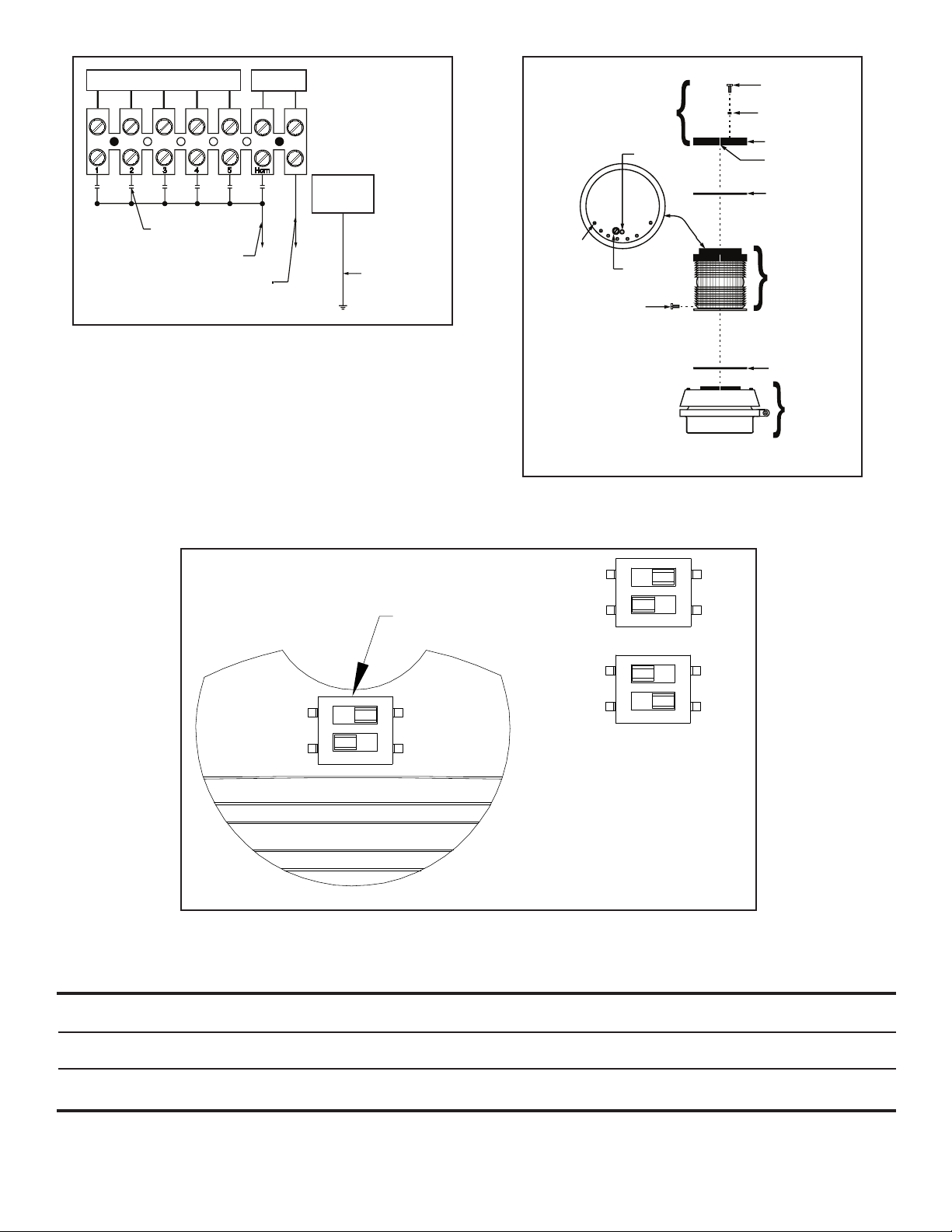 1 2 3 4 5 Horn